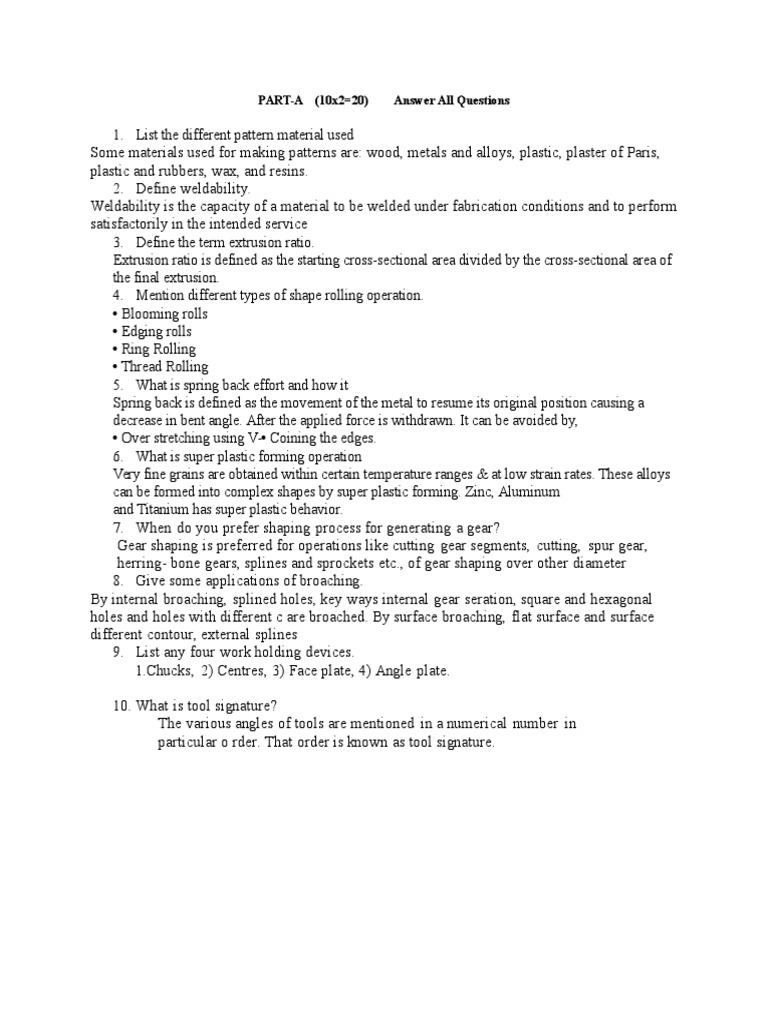 PART-A (10x2=20) Answer All Questions

1. List the different pattern material used
Some materials used for making patterns are: wood, metals and alloys, plastic, plaster of Paris, plastic and rubbers, wax, and resins.

2. Define weldability.
Weldability is the capacity of a material to be welded under fabrication conditions and to perform satisfactorily in the intended service

3. Define the term extrusion ratio.
Extrusion ratio is defined as the starting cross-sectional area divided by the cross-sectional area of the final extrusion.

4. Mention different types of shape rolling operation.
• Blooming rolls
• Edging rolls
• Ring Rolling
• Thread Rolling

5. What is spring back effort and how it
Spring back is defined as the movement of the metal to resume its original position causing a decrease in bent angle. After the applied force is withdrawn. It can be avoided by,
• Over stretching using V-• Coining the edges.

6. What is super plastic forming operation
Very fine grains are obtained within certain temperature ranges & at low strain rates. These alloys can be formed into complex shapes by super plastic forming. Zinc, Aluminum and Titanium has super plastic behavior.

7. When do you prefer shaping process for generating a gear?
Gear shaping is preferred for operations like cutting gear segments, cutting, spur gear, herring- bone gears, splines and sprockets etc., of gear shaping over other diameter

8. Give some applications of broaching.
By internal broaching, splined holes, key ways internal gear seration, square and hexagonal holes and holes with different c are broached. By surface broaching, flat surface and surface different contour, external splines

9. List any four work holding devices.
1.Chucks, 2) Centres, 3) Face plate, 4) Angle plate.

10. What is tool signature?
The various angles of tools are mentioned in a numerical number in particular o rder. That order is known as tool signature.